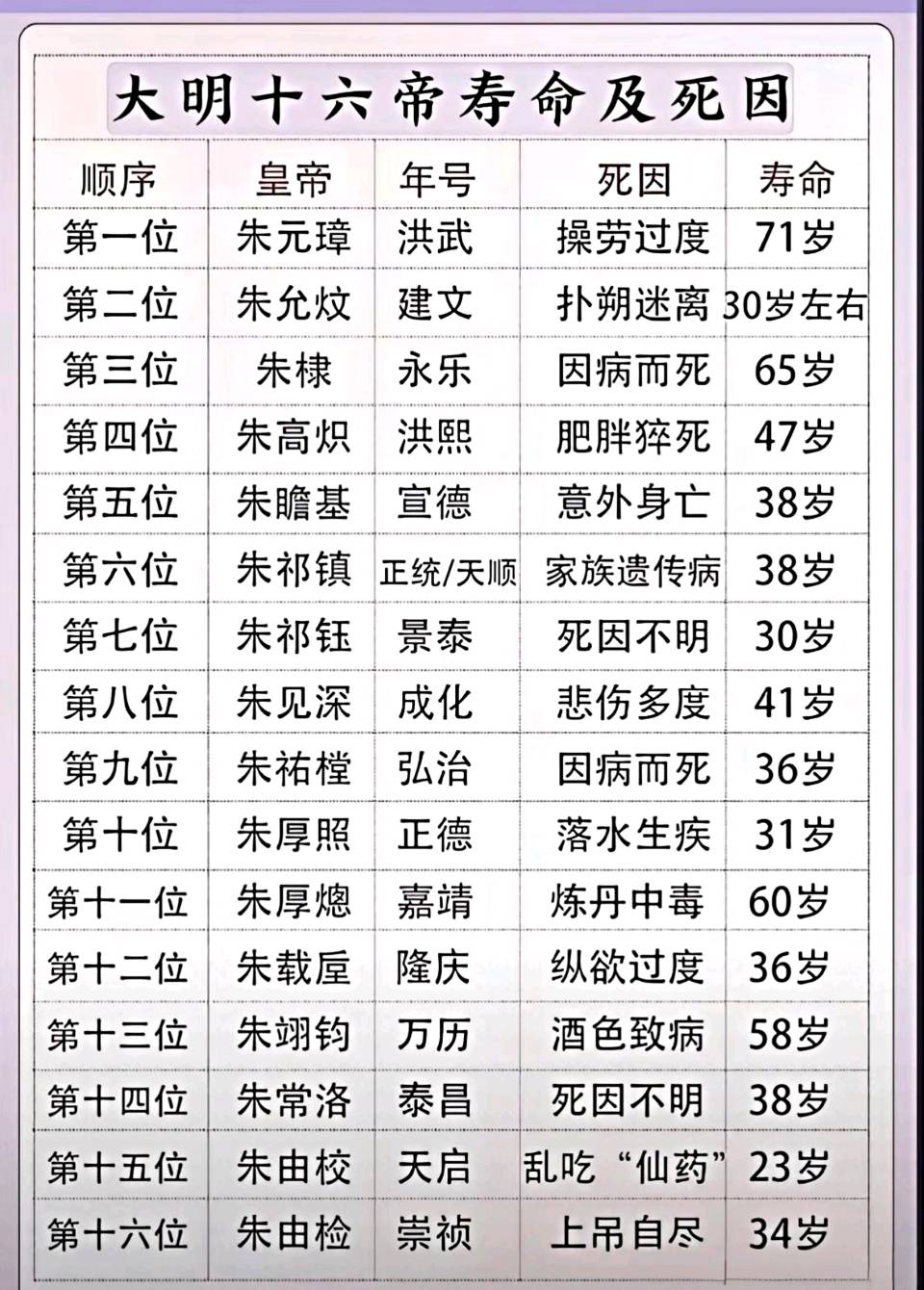 大明十六帝寿命及死因

| 顺序 | 皇帝 | 年号 | 死因 | 寿命 |
|---|---|---|---|---|
| 第一位 | 朱元璋 | 洪武 | 操劳过度 | 71岁 |
| 第二位 | 朱允炆 | 建文 | 扑朔迷离 | 30岁左右 |
| 第三位 | 朱棣 | 永乐 | 因病而死 | 65岁 |
| 第四位 | 朱高炽 | 洪熙 | 肥胖猝死 | 47岁 |
| 第五位 | 朱瞻基 | 宣德 | 意外身亡 | 38岁 |
| 第六位 | 朱祁镇 | 正统/天顺 | 家族遗传病 | 38岁 |
| 第七位 | 朱祁钰 | 景泰 | 死因不明 | 30岁 |
| 第八位 | 朱见深 | 成化 | 悲伤多度 | 41岁 |
| 第九位 | 朱祐樘 | 弘治 | 因病而死 | 36岁 |
| 第十位 | 朱厚照 | 正德 | 落水生疾 | 31岁 |
| 第十一位 | 朱厚熜 | 嘉靖 | 炼丹中毒 | 60岁 |
| 第十二位 | 朱载垕 | 隆庆 | 纵欲过度 | 36岁 |
| 第十三位 | 朱翊钧 | 万历 | 酒色致病 | 58岁 |
| 第十四位 | 朱常洛 | 泰昌 | 死因不明 | 38岁 |
| 第十五位 | 朱由校 | 天启 | 乱吃“仙药” | 23岁 |
| 第十六位 | 朱由检 | 崇祯 | 上吊自尽 | 34岁 |